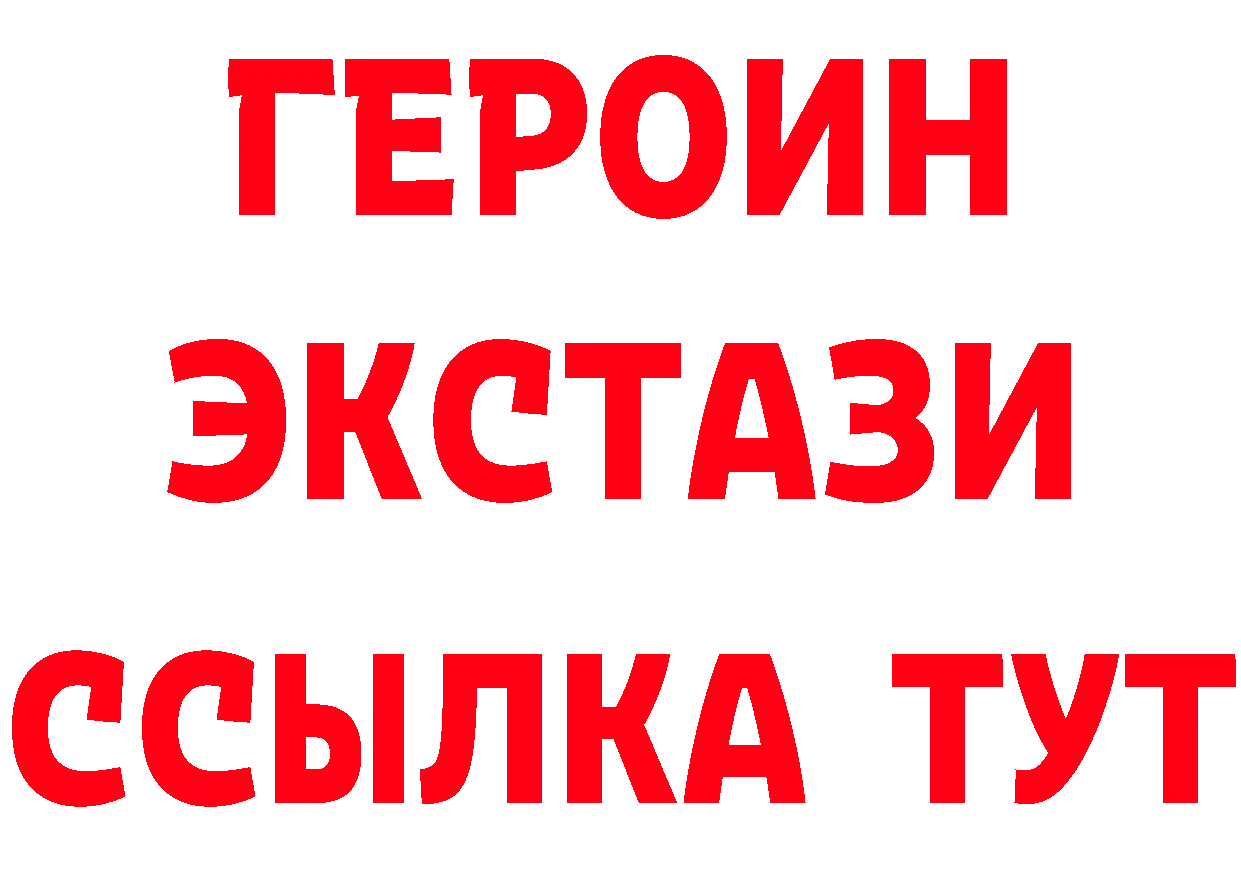 ГЕРОИН ЭКСТАЗИ ССЫЛКА ТУТ